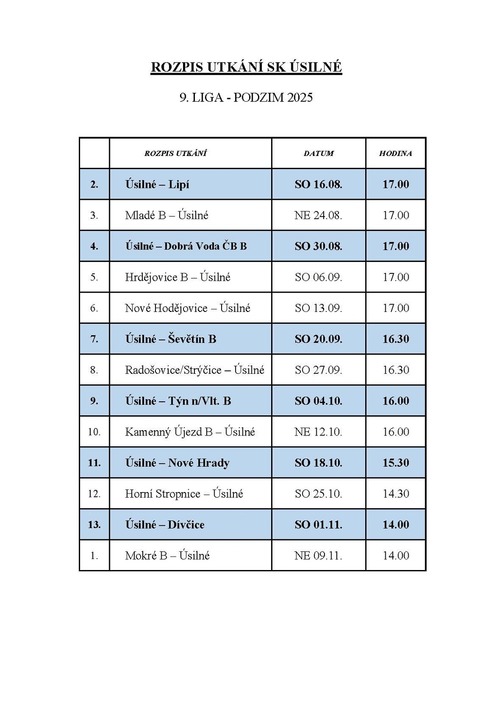 ROZPIS UTKÁNÍ SK ÚSILNÉ

9. LIGA - PODZIM 2025

| | ROZPIS UTKÁNÍ | DATUM | HODINA |
|---|---|---|---|
| 2. | Úsilné – Lipí | SO 16.08. | 17.00 |
| 3. | Mladé B – Úsilné | NE 24.08. | 17.00 |
| 4. | Úsilné – Dobrá Voda ČB B | SO 30.08. | 17.00 |
| 5. | Hrdějovice B – Úsilné | SO 06.09. | 17.00 |
| 6. | Nové Hodějovice – Úsilné | SO 13.09. | 17.00 |
| 7. | Úsilné – Ševětín B | SO 20.09. | 16.30 |
| 8. | Radošovice/Strýčice – Úsilné | SO 27.09. | 16.30 |
| 9. | Úsilné – Týn n/Vlt. B | SO 04.10. | 16.00 |
| 10. | Kamenný Újezd B – Úsilné | NE 12.10. | 16.00 |
| 11. | Úsilné – Nové Hrady | SO 18.10. | 15.30 |
| 12. | Horní Stropnice – Úsilné | SO 25.10. | 14.30 |
| 13. | Úsilné – Dívčice | SO 01.11. | 14.00 |
| 1. | Mokré B – Úsilné | NE 09.11. | 14.00 |